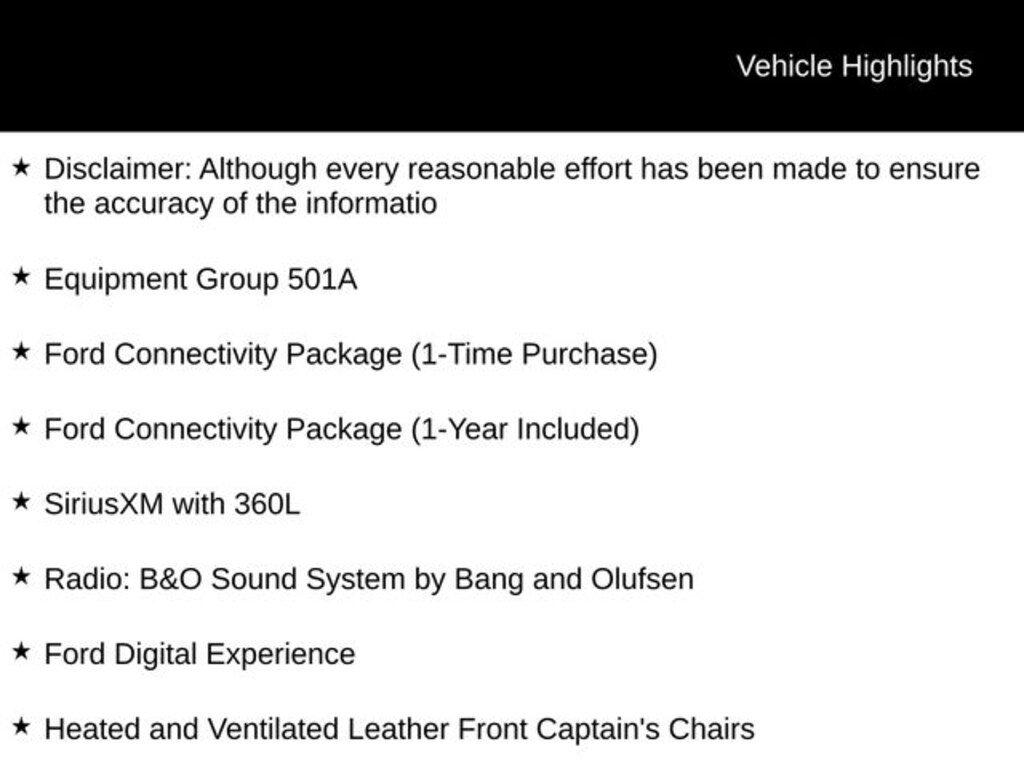 Vehicle Highlights

★ Disclaimer: Although every reasonable effort has been made to ensure the accuracy of the informatio

★ Equipment Group 501A

★ Ford Connectivity Package (1-Time Purchase)

★ Ford Connectivity Package (1-Year Included)

★ SiriusXM with 360L

★ Radio: B&O Sound System by Bang and Olufsen

★ Ford Digital Experience

★ Heated and Ventilated Leather Front Captain's Chairs